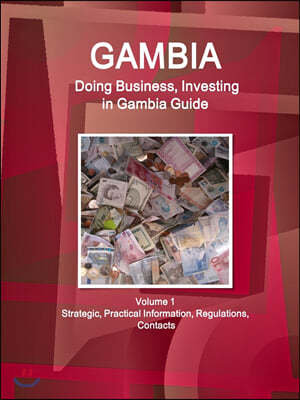 GAMBIA
Doing Business, Investing in Gambia Guide

Volume 1
Strategic, Practical Information, Regulations, Contacts